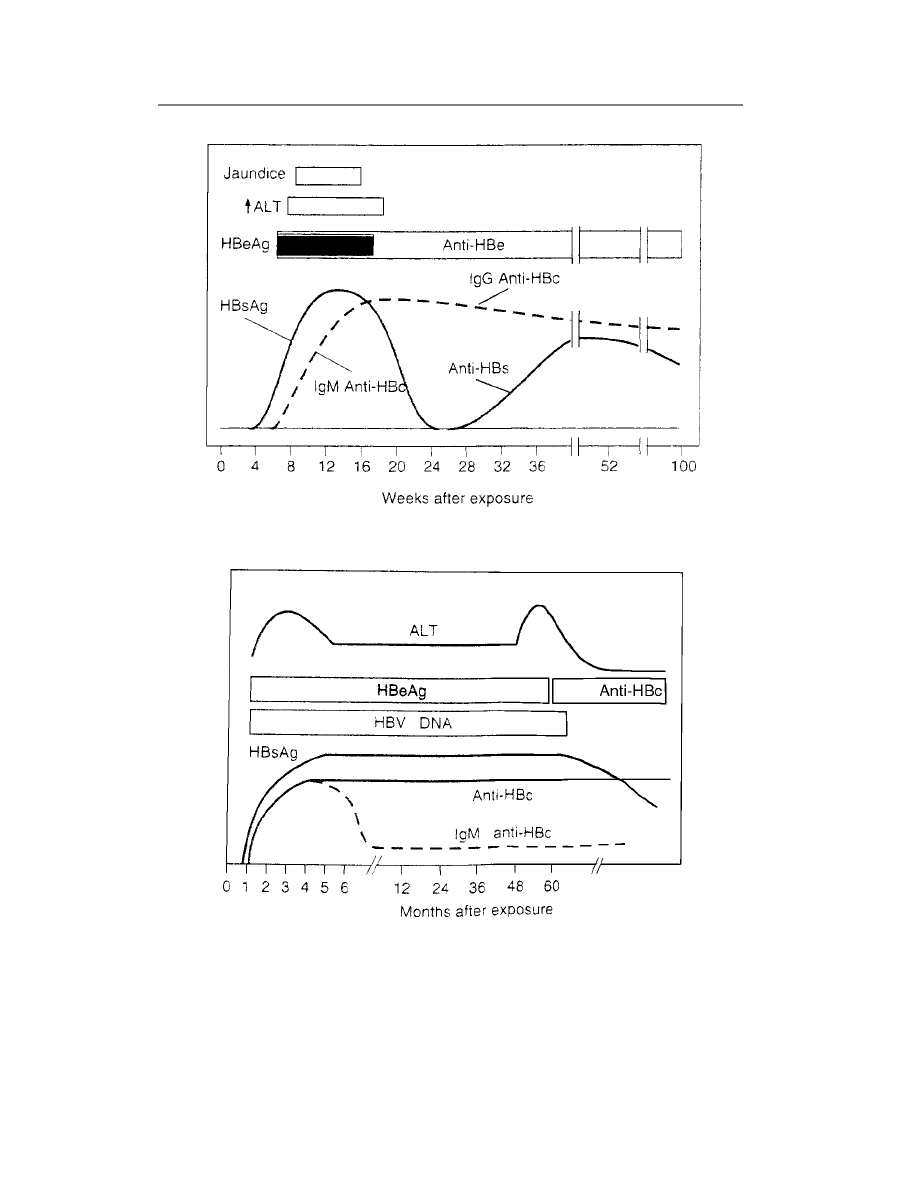 Jaundice

↑ALT

HBeAg

Anti-HBe

IgG Anti-HBc

HBsAg

IgM Anti-HBc

Anti-HBs

0 4 8 12 16 20 24 28 32 36 52 100

Weeks after exposure

ALT

HBeAg

Anti-HBc

HBV DNA

HBsAg

Anti-HBc

IgM anti-HBc

0 1 2 3 4 5 6 12 24 36 48 60

Months after exposure